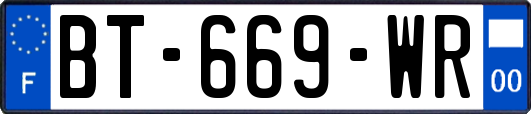 F

BT-669-WR

00